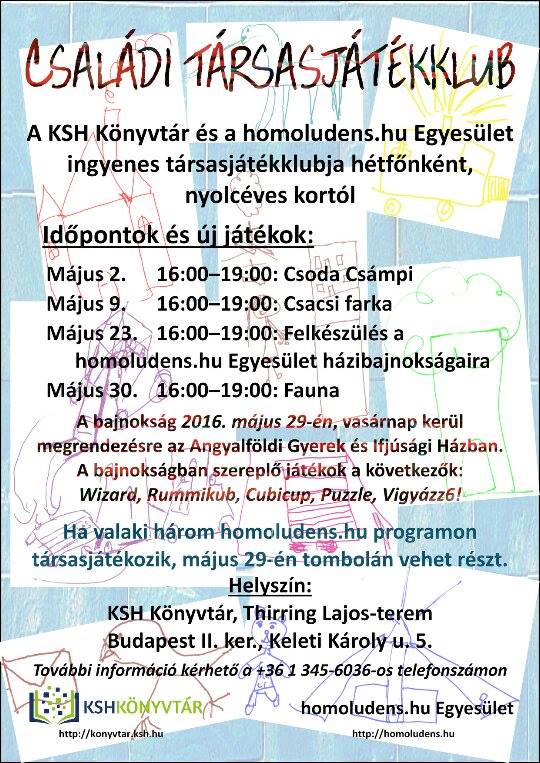 CSALÁDI TÁRSASJÁTÉKKLUB

A KSH Könyvtár és a homoludens.hu Egyesület ingyenes társasjátékklubja hétfőnként, nyolcéves kortól

Időpontok és új játékok:

Május 2. 16:00–19:00: Csoda Csámpi
Május 9. 16:00–19:00: Csacsi farka
Május 23. 16:00–19:00: Felkészülés a homoludens.hu Egyesület házibajnokságaira
Május 30. 16:00–19:00: Fauna

A bajnokság 2016. május 29-én, vasárnap kerül megrendezésre az Angyalföldi Gyerek és Ifjúsági Házban. A bajnokságban szereplő játékok a következők: Wizard, Rummikub, Cubicup, Puzzle, Vigyázz6!

Ha valaki három homoludens.hu programon társasjátékozik, május 29-én tombolán vehet részt.

Helyszín:
KSH Könyvtár, Thirring Lajos-terem
Budapest II. ker., Keleti Károly u. 5.

További információ kérhető a +36 1 345-6036-os telefonszámon

KSHKÖNYVTÁR
http://konyvtar.ksh.hu

homoludens.hu Egyesület
http://homoludens.hu